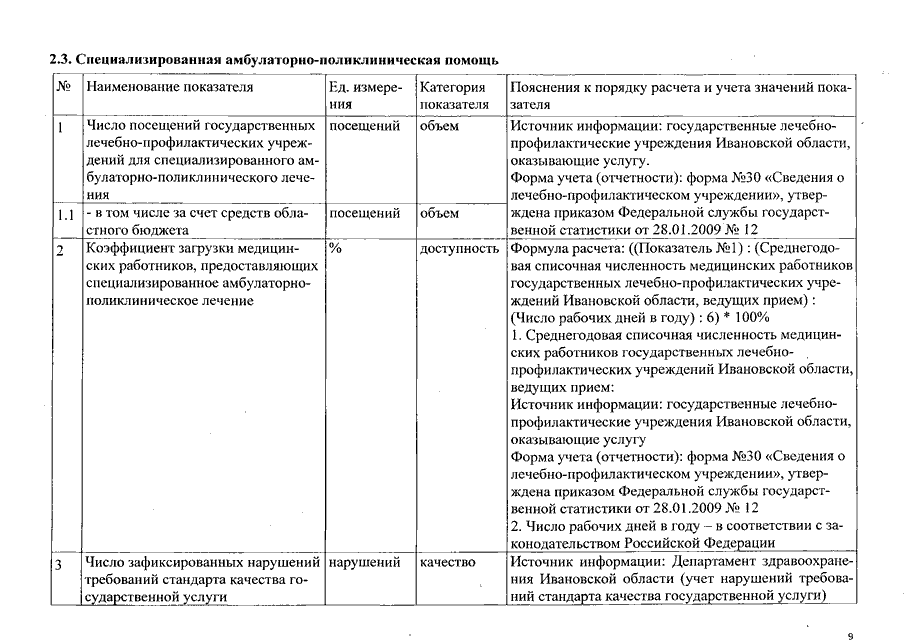 2.3. Специализированная амбулаторно-поликлиническая помощь

| № | Наименование показателя | Ед. измерения | Категория показателя | Пояснения к порядку расчета и учета значений показателя |
|---|---|---|---|---|
| 1 | Число посещений государственных лечебно-профилактических учреждений для специализированного амбулаторно-поликлинического лечения | посещений | объем | Источник информации: государственные лечебно-профилактические учреждения Ивановской области, оказывающие услугу. Форма учета (отчетности): форма №30 «Сведения о лечебно-профилактическом учреждении», утверждена приказом Федеральной службы государственной статистики от 28.01.2009 № 12 |
| 1.1 | - в том числе за счет средств областного бюджета | посещений | объем | |
| 2 | Коэффициент загрузки медицинских работников, предоставляющих специализированное амбулаторно-поликлиническое лечение | % | доступность | Формула расчета: ((Показатель №1) : (Среднегодовая списочная численность медицинских работников государственных лечебно-профилактических учреждений Ивановской области, ведущих прием) : (Число рабочих дней в году) : 6) * 100% 1. Среднегодовая списочная численность медицинских работников государственных лечебно-профилактических учреждений Ивановской области, ведущих прием: Источник информации: государственные лечебно-профилактические учреждения Ивановской области, оказывающие услугу Форма учета (отчетности): форма №30 «Сведения о лечебно-профилактическом учреждении», утверждена приказом Федеральной службы государственной статистики от 28.01.2009 № 12 2. Число рабочих дней в году – в соответствии с законодательством Российской Федерации |
| 3 | Число зафиксированных нарушений требований стандарта качества государственной услуги | нарушений | качество | Источник информации: Департамент здравоохранения Ивановской области (учет нарушений требований стандарта качества государственной услуги) |

9